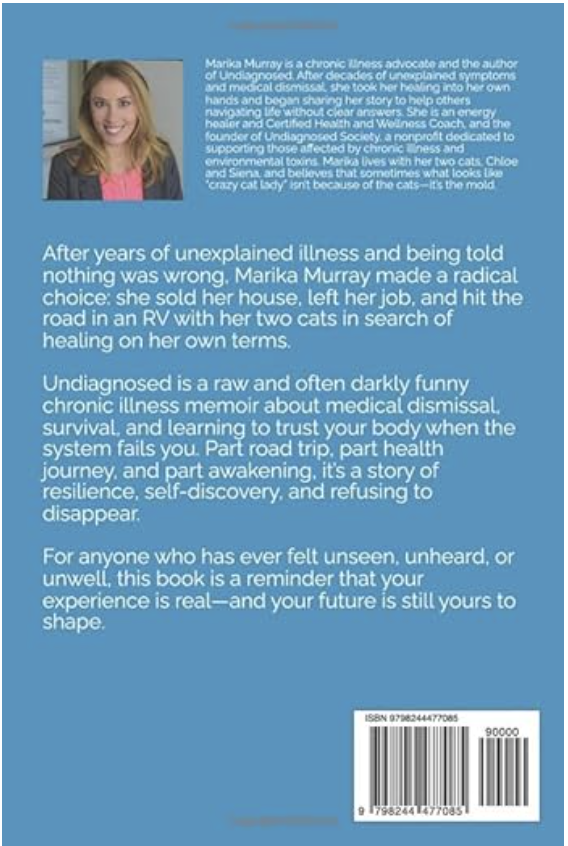 Marika Murray is a chronic illness advocate and the author of Undiagnosed. After decades of unexplained symptoms and medical dismissal, she took her healing into her own hands and began sharing her story to help others navigating life without clear answers. She is an energy healer and Certified Health and Wellness Coach, and the founder of Undiagnosed Society, a nonprofit dedicated to supporting those affected by chronic illness and environmental toxins. Marika lives with her two cats, Chloe and Siena, and believes that sometimes what looks like "crazy cat lady" isn't because of the cats—it's the mold.

After years of unexplained illness and being told nothing was wrong, Marika Murray made a radical choice: she sold her house, left her job, and hit the road in an RV with her two cats in search of healing on her own terms.

Undiagnosed is a raw and often darkly funny chronic illness memoir about medical dismissal, survival, and learning to trust your body when the system fails you. Part road trip, part health journey, and part awakening, it's a story of resilience, self-discovery, and refusing to disappear.

For anyone who has ever felt unseen, unheard, or unwell, this book is a reminder that your experience is real—and your future is still yours to shape.

ISBN 9798244477085

90000

9 798244 477085